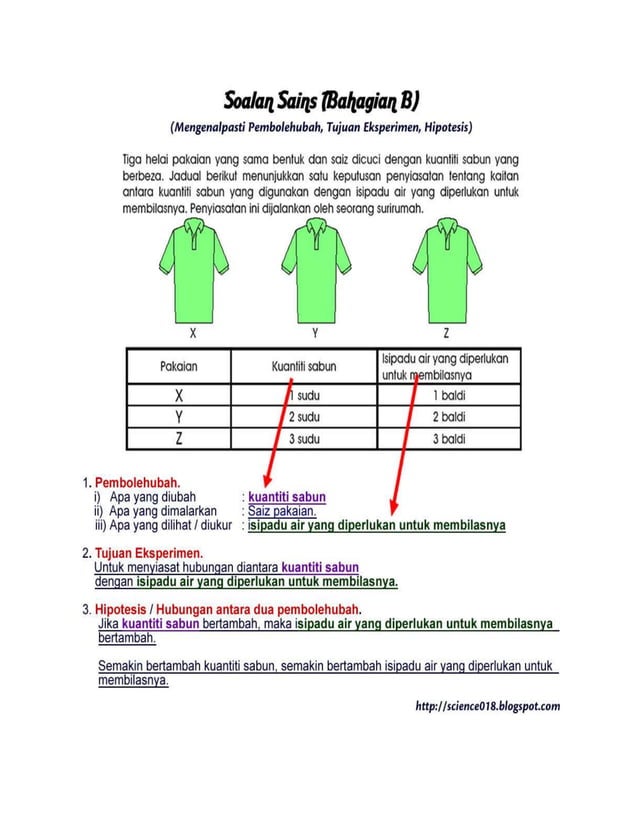 Soalan Sains (Bahagian B)

(Mengenalpasti Pembolehubah, Tujuan Eksperimen, Hipotesis)

Tiga helai pakaian yang sama bentuk dan saiz dicuci dengan kuantiti sabun yang berbeza. Jadual berikut menunjukkan satu keputusan penyiasatan tentang kaitan antara kuantiti sabun yang digunakan dengan isipadu air yang diperlukan untuk membilasnya. Penyiasatan ini dijalankan oleh seorang surirumah.

X Y Z

| Pakaian | Kuantiti sabun | Isipadu air yang diperlukan untuk membilasnya |
|---|---|---|
| X | 1 sudu | 1 baldi |
| Y | 2 sudu | 2 baldi |
| Z | 3 sudu | 3 baldi |

1. Pembolehubah.
i) Apa yang diubah : kuantiti sabun
ii) Apa yang dimalarkan : Saiz pakaian.
iii) Apa yang dilihat / diukur : isipadu air yang diperlukan untuk membilasnya

2. Tujuan Eksperimen.
Untuk menyiasat hubungan diantara kuantiti sabun dengan isipadu air yang diperlukan untuk membilasnya.

3. Hipotesis / Hubungan antara dua pembolehubah.
Jika kuantiti sabun bertambah, maka isipadu air yang diperlukan untuk membilasnya bertambah.

Semakin bertambah kuantiti sabun, semakin bertambah isipadu air yang diperlukan untuk membilasnya.

http://science018.blogspot.com